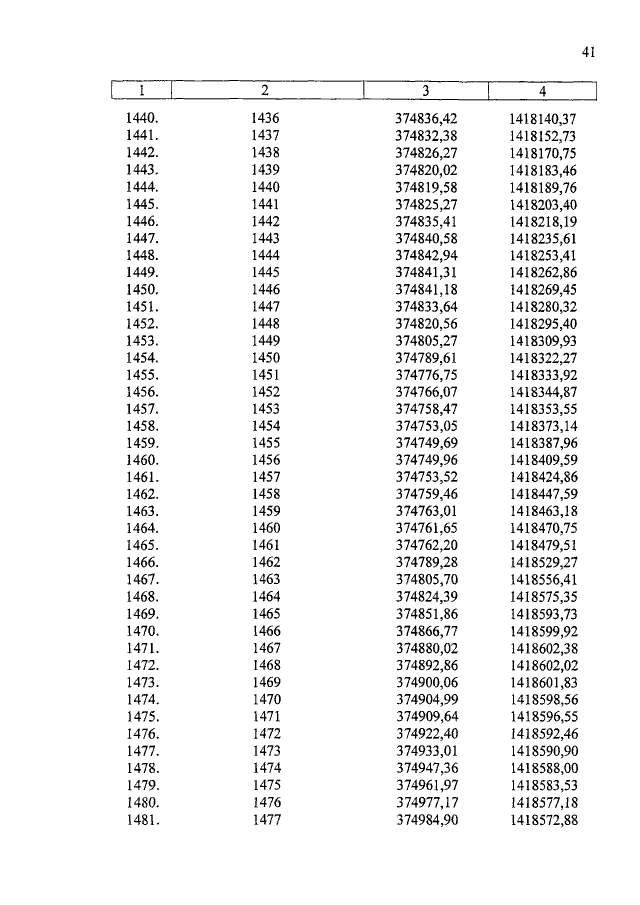 41

| 1 | 2 | 3 | 4 |
|---|---|---|---|
| 1440. | 1436 | 374836,42 | 1418140,37 |
| 1441. | 1437 | 374832,38 | 1418152,73 |
| 1442. | 1438 | 374826,27 | 1418170,75 |
| 1443. | 1439 | 374820,02 | 1418183,46 |
| 1444. | 1440 | 374819,58 | 1418189,76 |
| 1445. | 1441 | 374825,27 | 1418203,40 |
| 1446. | 1442 | 374835,41 | 1418218,19 |
| 1447. | 1443 | 374840,58 | 1418235,61 |
| 1448. | 1444 | 374842,94 | 1418253,41 |
| 1449. | 1445 | 374841,31 | 1418262,86 |
| 1450. | 1446 | 374841,18 | 1418269,45 |
| 1451. | 1447 | 374833,64 | 1418280,32 |
| 1452. | 1448 | 374820,56 | 1418295,40 |
| 1453. | 1449 | 374805,27 | 1418309,93 |
| 1454. | 1450 | 374789,61 | 1418322,27 |
| 1455. | 1451 | 374776,75 | 1418333,92 |
| 1456. | 1452 | 374766,07 | 1418344,87 |
| 1457. | 1453 | 374758,47 | 1418353,55 |
| 1458. | 1454 | 374753,05 | 1418373,14 |
| 1459. | 1455 | 374749,69 | 1418387,96 |
| 1460. | 1456 | 374749,96 | 1418409,59 |
| 1461. | 1457 | 374753,52 | 1418424,86 |
| 1462. | 1458 | 374759,46 | 1418447,59 |
| 1463. | 1459 | 374763,01 | 1418463,18 |
| 1464. | 1460 | 374761,65 | 1418470,75 |
| 1465. | 1461 | 374762,20 | 1418479,51 |
| 1466. | 1462 | 374789,28 | 1418529,27 |
| 1467. | 1463 | 374805,70 | 1418556,41 |
| 1468. | 1464 | 374824,39 | 1418575,35 |
| 1469. | 1465 | 374851,86 | 1418593,73 |
| 1470. | 1466 | 374866,77 | 1418599,92 |
| 1471. | 1467 | 374880,02 | 1418602,38 |
| 1472. | 1468 | 374892,86 | 1418602,02 |
| 1473. | 1469 | 374900,06 | 1418601,83 |
| 1474. | 1470 | 374904,99 | 1418598,56 |
| 1475. | 1471 | 374909,64 | 1418596,55 |
| 1476. | 1472 | 374922,40 | 1418592,46 |
| 1477. | 1473 | 374933,01 | 1418590,90 |
| 1478. | 1474 | 374947,36 | 1418588,00 |
| 1479. | 1475 | 374961,97 | 1418583,53 |
| 1480. | 1476 | 374977,17 | 1418577,18 |
| 1481. | 1477 | 374984,90 | 1418572,88 |